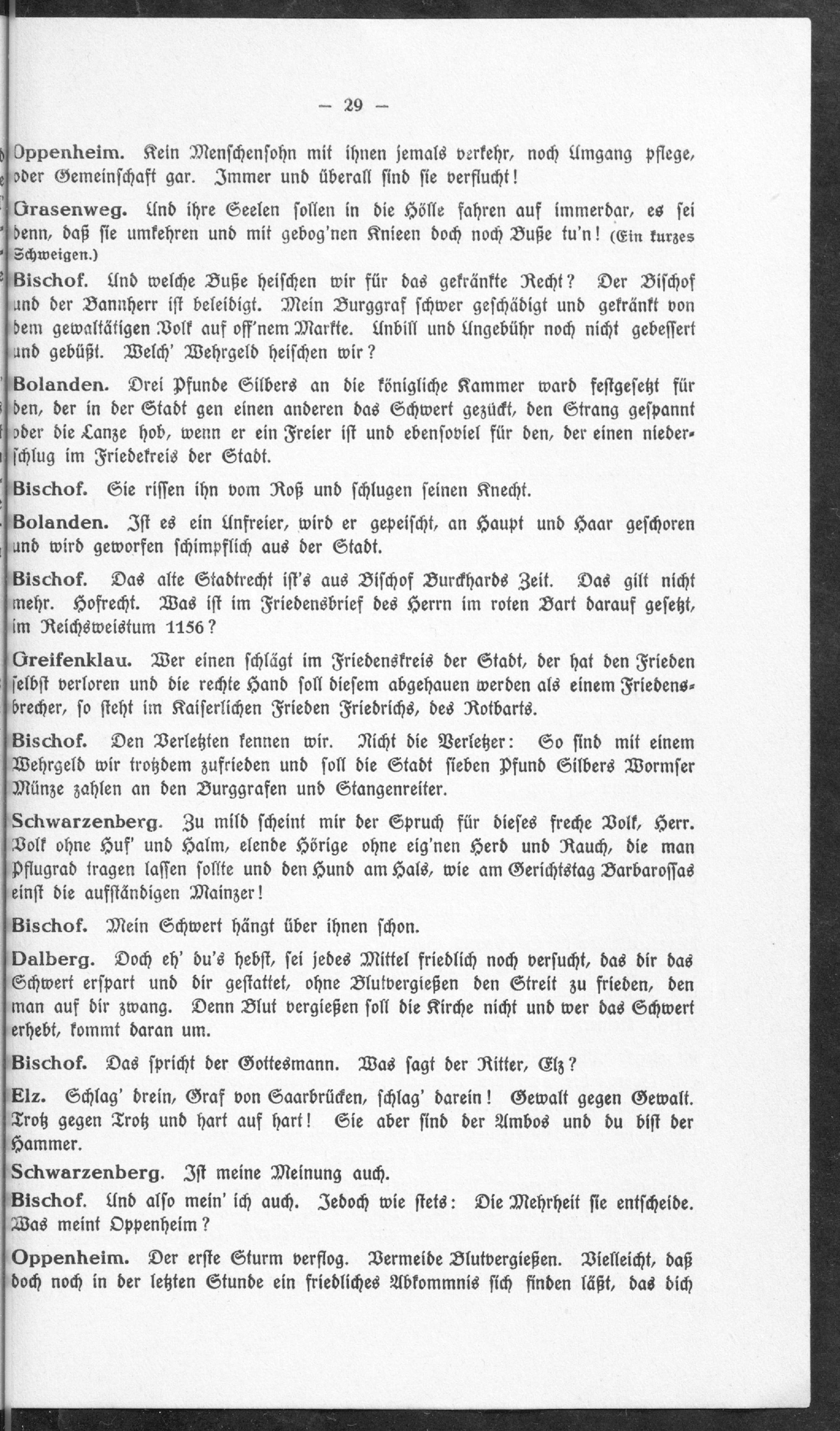 — 29 —

Oppenheim. Kein Menschensohn mit ihnen jemals verkehr, noch Umgang pflege, oder Gemeinschaft gar. Immer und überall sind sie verflucht!

Grasenweg. Und ihre Seelen sollen in die Hölle fahren auf immerdar, es sei denn, daß sie umkehren und mit gebog'nen Knieen doch noch Buße tu'n! (Ein kurzes Schweigen.)

Bischof. Und welche Buße heischen wir für das gekränkte Recht? Der Bischof und der Bannherr ist beleidigt. Mein Burggraf schwer geschädigt und gekränkt von dem gewaltätigen Volk auf off'nem Markte. Unbill und Ungebühr noch nicht gebessert und gebüßt. Welch' Wehrgeld heischen wir?

Bolanden. Drei Pfunde Silbers an die königliche Kammer ward festgesetzt für den, der in der Stadt gen einen anderen das Schwert gezückt, den Strang gespannt oder die Lanze hob, wenn er ein Freier ist und ebensoviel für den, der einen niederschlug im Friedekreis der Stadt.

Bischof. Sie rissen ihn vom Roß und schlugen seinen Knecht.

Bolanden. Ist es ein Unfreier, wird er gepeischt, an Haupt und Haar geschoren und wird geworfen schimpflich aus der Stadt.

Bischof. Das alte Stadtrecht ist's aus Bischof Burckhards Zeit. Das gilt nicht mehr. Hofrecht. Was ist im Friedensbrief des Herrn im roten Bart darauf gesetzt, im Reichsweistum 1156?

Greifenklau. Wer einen schlägt im Friedenskreis der Stadt, der hat den Frieden selbst verloren und die rechte Hand soll diesem abgehauen werden als einem Friedensbrecher, so steht im Kaiserlichen Frieden Friedrichs, des Rotbarts.

Bischof. Den Verletzten kennen wir. Nicht die Verletzer: So sind mit einem Wehrgeld wir trotzdem zufrieden und soll die Stadt sieben Pfund Silbers Wormser Münze zahlen an den Burggrafen und Stangenreiter.

Schwarzenberg. Zu mild scheint mir der Spruch für dieses freche Volk, Herr. Volk ohne Huf' und Halm, elende Hörige ohne eig'nen Herd und Rauch, die man Pflugrad tragen lassen sollte und den Hund am Hals, wie am Gerichtstag Barbarossas einst die aufständigen Mainzer!

Bischof. Mein Schwert hängt über ihnen schon.

Dalberg. Doch eh' du's hebst, sei jedes Mittel friedlich noch versucht, das dir das Schwert erspart und dir gestattet, ohne Blutvergießen den Streit zu frieden, den man auf dir zwang. Denn Blut vergießen soll die Kirche nicht und wer das Schwert erhebt, kommt daran um.

Bischof. Das spricht der Gottesmann. Was sagt der Ritter, Elz?

Elz. Schlag' drein, Graf von Saarbrücken, schlag' darein! Gewalt gegen Gewalt. Trotz gegen Trotz und hart auf hart! Sie aber sind der Ambos und du bist der Hammer.

Schwarzenberg. Ist meine Meinung auch.

Bischof. Und also mein' ich auch. Jedoch wie stets: Die Mehrheit sie entscheide. Was meint Oppenheim?

Oppenheim. Der erste Sturm verflog. Vermeide Blutvergießen. Vielleicht, daß doch noch in der letzten Stunde ein friedliches Abkommnis sich finden läßt, das dich